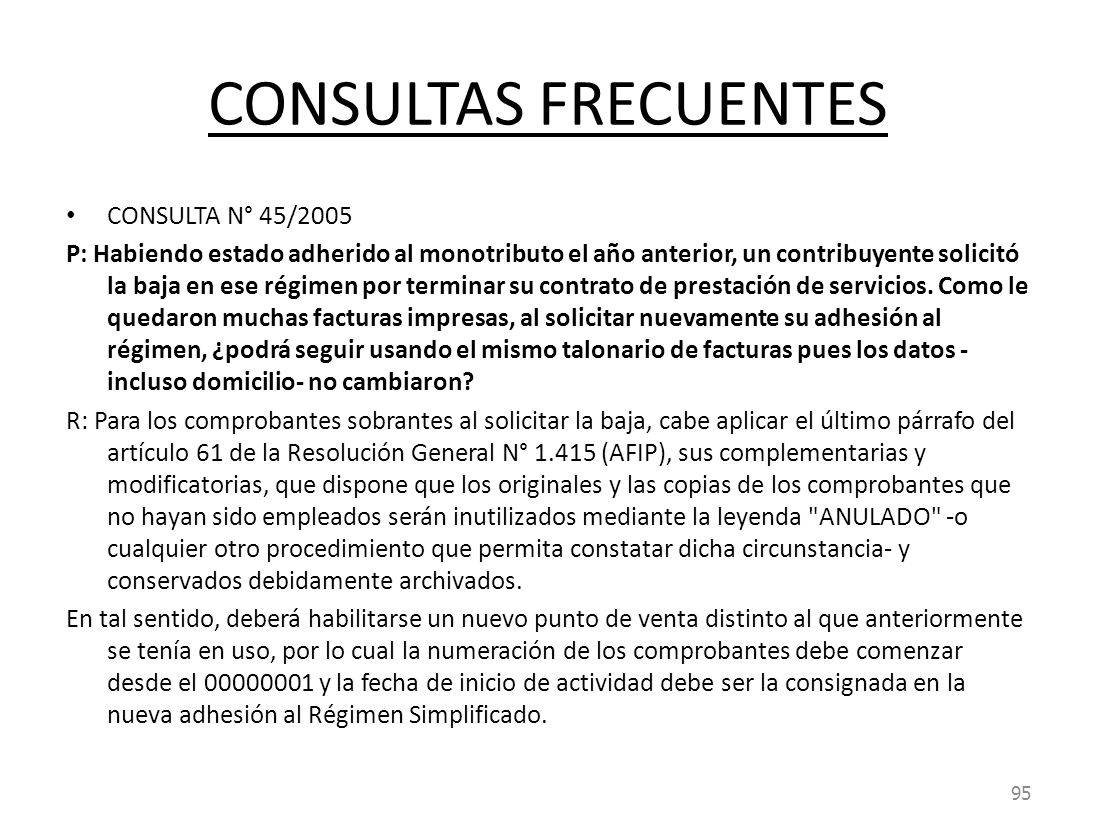 CONSULTAS FRECUENTES

• CONSULTA N° 45/2005

P: Habiendo estado adherido al monotributo el año anterior, un contribuyente solicitó la baja en ese régimen por terminar su contrato de prestación de servicios. Como le quedaron muchas facturas impresas, al solicitar nuevamente su adhesión al régimen, ¿podrá seguir usando el mismo talonario de facturas pues los datos - incluso domicilio- no cambiaron?

R: Para los comprobantes sobrantes al solicitar la baja, cabe aplicar el último párrafo del artículo 61 de la Resolución General N° 1.415 (AFIP), sus complementarias y modificatorias, que dispone que los originales y las copias de los comprobantes que no hayan sido empleados serán inutilizados mediante la leyenda "ANULADO" -o cualquier otro procedimiento que permita constatar dicha circunstancia- y conservados debidamente archivados.

En tal sentido, deberá habilitarse un nuevo punto de venta distinto al que anteriormente se tenía en uso, por lo cual la numeración de los comprobantes debe comenzar desde el 00000001 y la fecha de inicio de actividad debe ser la consignada en la nueva adhesión al Régimen Simplificado.

95